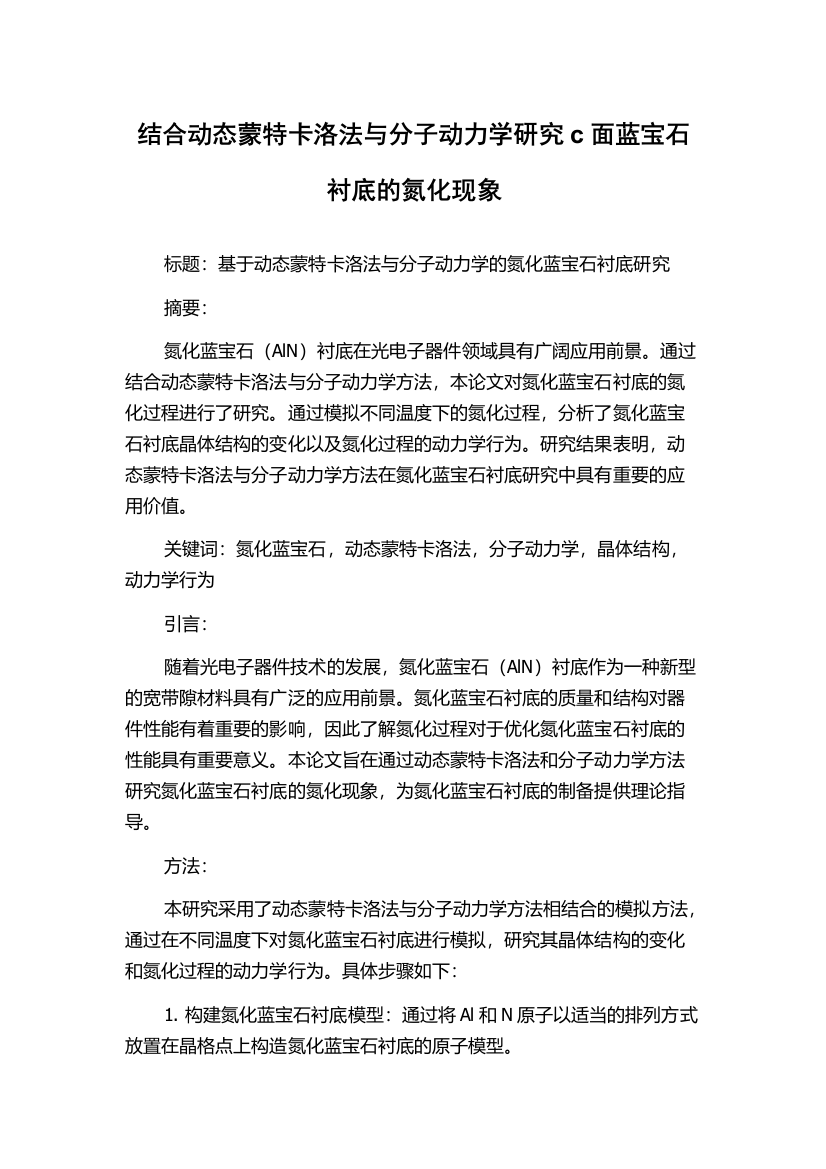 结合动态蒙特卡洛法与分子动力学研究 c 面蓝宝石衬底的氮化现象

标题：基于动态蒙特卡洛法与分子动力学的氮化蓝宝石衬底研究

摘要：

氮化蓝宝石（AlN）衬底在光电子器件领域具有广阔应用前景。通过结合动态蒙特卡洛法与分子动力学方法，本论文对氮化蓝宝石衬底的氮化过程进行了研究。通过模拟不同温度下的氮化过程，分析了氮化蓝宝石衬底晶体结构的变化以及氮化过程的动力学行为。研究结果表明，动态蒙特卡洛法与分子动力学方法在氮化蓝宝石衬底研究中具有重要的应用价值。

关键词：氮化蓝宝石，动态蒙特卡洛法，分子动力学，晶体结构，动力学行为

引言：

随着光电子器件技术的发展，氮化蓝宝石（AlN）衬底作为一种新型的宽带隙材料具有广泛的应用前景。氮化蓝宝石衬底的质量和结构对器件性能有着重要的影响，因此了解氮化过程对于优化氮化蓝宝石衬底的性能具有重要意义。本论文旨在通过动态蒙特卡洛法和分子动力学方法研究氮化蓝宝石衬底的氮化现象，为氮化蓝宝石衬底的制备提供理论指导。

方法：

本研究采用了动态蒙特卡洛法与分子动力学方法相结合的模拟方法，通过在不同温度下对氮化蓝宝石衬底进行模拟，研究其晶体结构的变化和氮化过程的动力学行为。具体步骤如下：

1. 构建氮化蓝宝石衬底模型：通过将 Al 和 N 原子以适当的排列方式放置在晶格点上构造氮化蓝宝石衬底的原子模型。